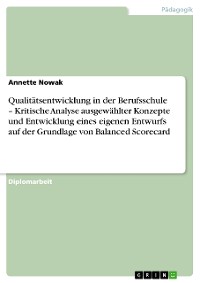 Pädagogik

Annette Nowak

Qualitätsentwicklung in der Berufsschule – Kritische Analyse ausgewählter Konzepte und Entwicklung eines eigenen Entwurfs auf der Grundlage von Balanced Scorecard

Diplomarbeit

GRIN